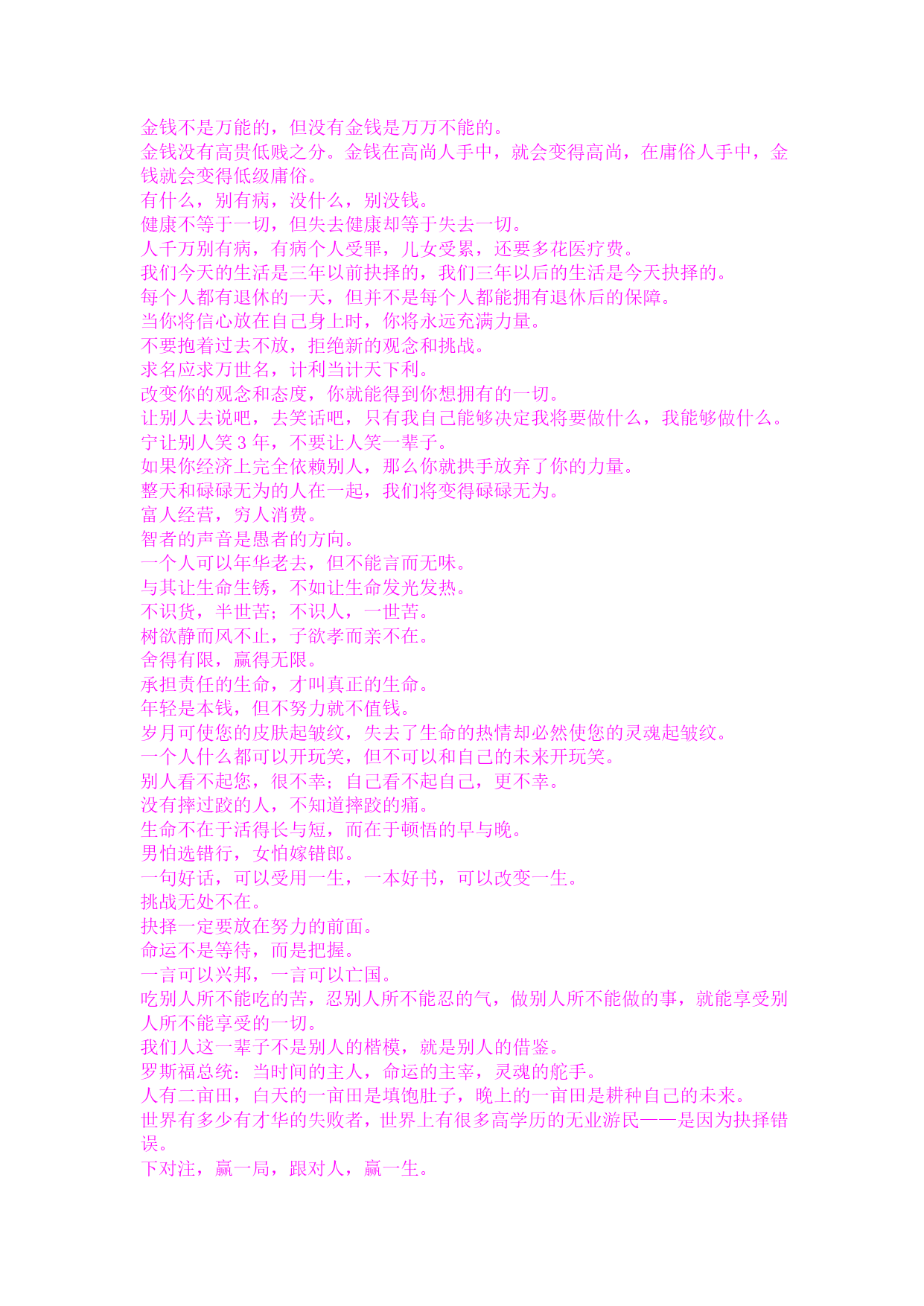 金钱不是万能的，但没有金钱是万万不能的。
金钱没有高贵低贱之分。金钱在高尚人手中，就会变得高尚，在庸俗人手中，金钱就会变得低级庸俗。
有什么，别有病，没什么，别没钱。
健康不等于一切，但失去健康却等于失去一切。
人千万别有病，有病个人受罪，儿女受累，还要多花医疗费。
我们今天的生活是三年以前抉择的，我们三年以后的生活是今天抉择的。
每个人都有退休的一天，但并不是每个人都能拥有退休后的保障。
当你将信心放在自己身上时，你将永远充满力量。
不要抱着过去不放，拒绝新的观念和挑战。
求名应求万世名，计利当计天下利。
改变你的观念和态度，你就能得到你想拥有的一切。
让别人去说吧，去笑话吧，只有我自己能够决定我将要做什么，我能够做什么。
宁让别人笑 3 年，不要让人笑一辈子。
如果你经济上完全依赖别人，那么你就拱手放弃了你的力量。
整天和碌碌无为的人在一起，我们将变得碌碌无为。
富人经营，穷人消费。
智者的声音是愚者的方向。
一个人可以年华老去，但不能言而无味。
与其让生命生锈，不如让生命发光发热。
不识货，半世苦；不识人，一世苦。
树欲静而风不止，子欲孝而亲不在。
舍得有限，赢得无限。
承担责任的生命，才叫真正的生命。
年轻是本钱，但不努力就不值钱。
岁月可使您的皮肤起皱纹，失去了生命的热情却必然使您的灵魂起皱纹。
一个人什么都可以开玩笑，但不可以和自己的未来开玩笑。
别人看不起您，很不幸；自己看不起自己，更不幸。
没有摔过跤的人，不知道摔跤的痛。
生命不在于活得长与短，而在于顿悟的早与晚。
男怕选错行，女怕嫁错郎。
一句好话，可以受用一生，一本好书，可以改变一生。
挑战无处不在。
抉择一定要放在努力的前面。
命运不是等待，而是把握。
一言可以兴邦，一言可以亡国。
吃别人所不能吃的苦，忍别人所不能忍的气，做别人所不能做的事，就能享受别人所不能享受的一切。
我们人这一辈子不是别人的楷模，就是别人的借鉴。
罗斯福总统：当时间的主人，命运的主宰，灵魂的舵手。
人有二亩田，白天的一亩田是填饱肚子，晚上的一亩田是耕种自己的未来。
世界有多少有才华的失败者，世界上有很多高学历的无业游民——是因为抉择错误。
下对注，赢一局，跟对人，赢一生。